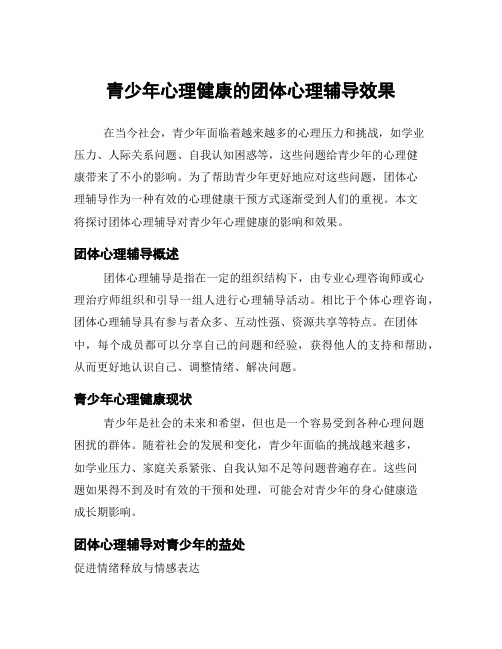 青少年心理健康的团体心理辅导效果

在当今社会，青少年面临着越来越多的心理压力和挑战，如学业压力、人际关系问题、自我认知困惑等，这些问题给青少年的心理健康带来了不小的影响。为了帮助青少年更好地应对这些问题，团体心理辅导作为一种有效的心理健康干预方式逐渐受到人们的重视。本文将探讨团体心理辅导对青少年心理健康的影响和效果。

团体心理辅导概述

团体心理辅导是指在一定的组织结构下，由专业心理咨询师或心理治疗师组织和引导一组人进行心理辅导活动。相比于个体心理咨询，团体心理辅导具有参与者众多、互动性强、资源共享等特点。在团体中，每个成员都可以分享自己的问题和经验，获得他人的支持和帮助，从而更好地认识自己、调整情绪、解决问题。

青少年心理健康现状

青少年是社会的未来和希望，但也是一个容易受到各种心理问题困扰的群体。随着社会的发展和变化，青少年面临的挑战越来越多，如学业压力、家庭关系紧张、自我认知不足等问题普遍存在。这些问题如果得不到及时有效的干预和处理，可能会对青少年的身心健康造成长期影响。

团体心理辅导对青少年的益处

促进情绪释放与情感表达